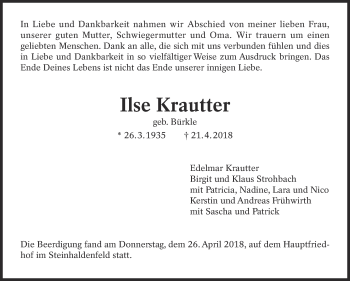 In Liebe und Dankbarkeit nahmen wir Abschied von meiner lieben Frau, unserer guten Mutter, Schwiegermutter und Oma. Wir trauern um einen geliebten Menschen. Dank an alle, die sich mit uns verbunden fühlen und dies in Liebe und Dankbarkeit in so vielfältiger Weise zum Ausdruck bringen. Das Ende Deines Lebens ist nicht das Ende unserer innigen Liebe.

Ilse Krautter

geb. Bürkle

* 26.3.1935 † 21.4.2018

Edelmar Krautter
Birgit und Klaus Strohbach
mit Patricia, Nadine, Lara und Nico
Kerstin und Andreas Frühwirth
mit Sascha und Patrick

Die Beerdigung fand am Donnerstag, dem 26. April 2018, auf dem Hauptfriedhof im Steinhaldenfeld statt.